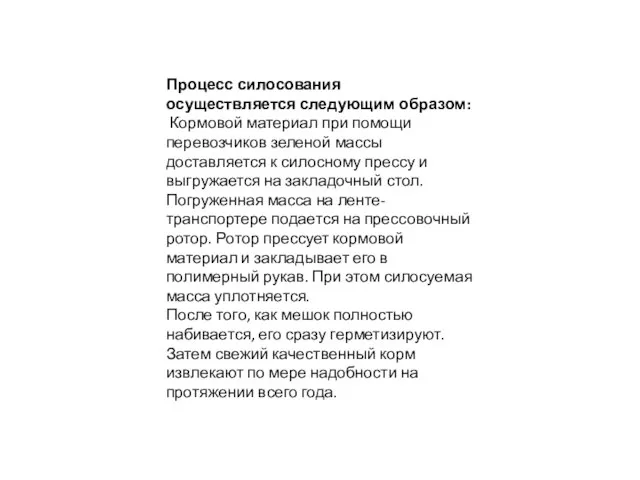 Процесс силосования осуществляется следующим образом:
Кормовой материал при помощи перевозчиков зеленой массы доставляется к силосному прессу и выгружается на закладочный стол. Погруженная масса на ленте-транспортере подается на прессовочный ротор. Ротор прессует кормовой материал и закладывает его в полимерный рукав. При этом силосуемая масса уплотняется.
После того, как мешок полностью набивается, его сразу герметизируют. Затем свежий качественный корм извлекают по мере надобности на протяжении всего года.